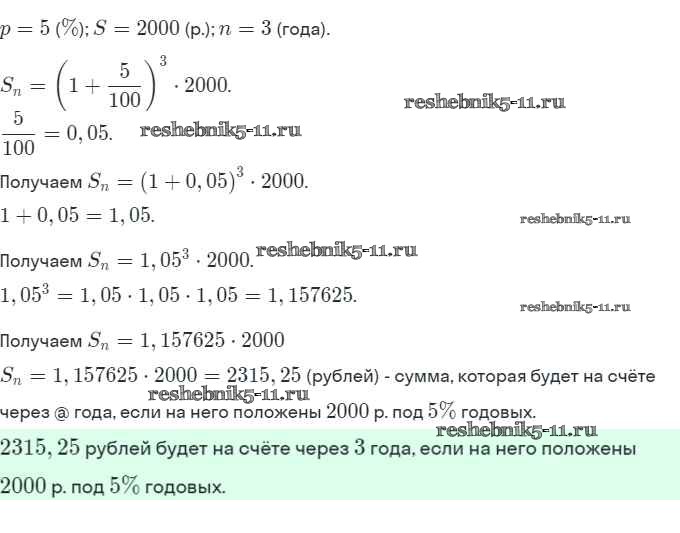 $p = 5$ (%); $S = 2000$ (р.); $n = 3$ (года).

$S_n = \left(1 + \frac{5}{100}\right)^3 \cdot 2000.$

reshebnik5-11.ru

$\frac{5}{100} = 0,05.$ reshebnik5-11.ru

Получаем $S_n = (1 + 0,05)^3 \cdot 2000.$

$1 + 0,05 = 1,05.$ reshebnik5-11.ru

Получаем $S_n = 1,05^3 \cdot 2000.$ reshebnik5-11.ru

$1,05^3 = 1,05 \cdot 1,05 \cdot 1,05 = 1,157625.$ reshebnik5-11.ru

Получаем $S_n = 1,157625 \cdot 2000$

$S_n = 1,157625 \cdot 2000 = 2315,25$ (рублей) - сумма, которая будет на счёте через @ года, если на него положены $2000$ р. под $5\%$ годовых. reshebnik5-11.ru

reshebnik5-11.ru

$2315,25$ рублей будет на счёте через $3$ года, если на него положены $2000$ р. под $5\%$ годовых.